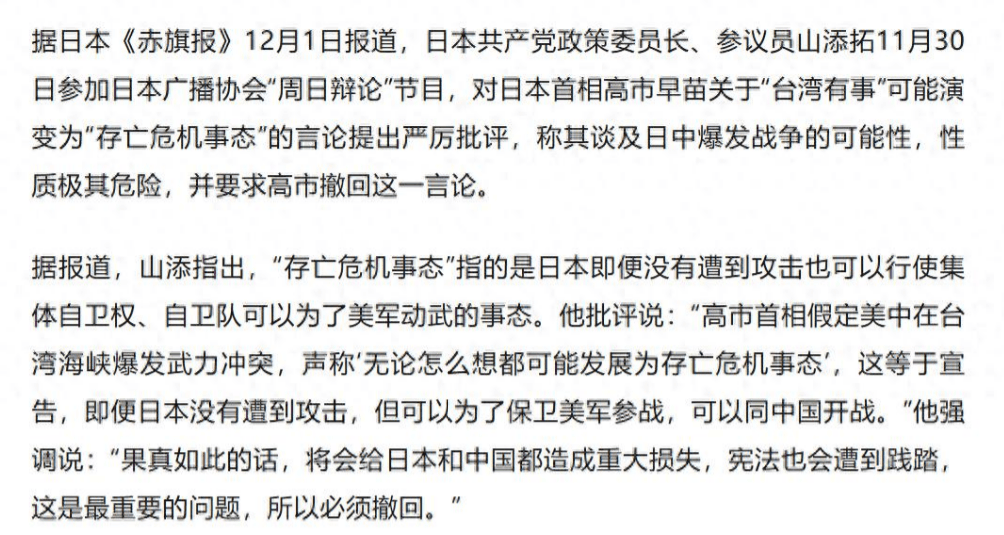 据日本《赤旗报》12月1日报道，日本共产党政策委员长、参议员山添拓11月30日参加日本广播协会“周日辩论”节目，对日本首相高市早苗关于“台湾有事”可能演变为“存亡危机事态”的言论提出严厉批评，称其谈及日中爆发战争的可能性，性质极其危险，并要求高市撤回这一言论。

据报道，山添指出，“存亡危机事态”指的是日本即便没有遭到攻击也可以行使集体自卫权、自卫队可以为了美军动武的事态。他批评说：“高市首相假定美中在台湾海峡爆发武力冲突，声称‘无论怎么想都可能发展为存亡危机事态’，这等于宣告，即便日本没有遭到攻击，但可以为了保卫美军参战，可以同中国开战。”他强调说：“果真如此的话，将会给日本和中国都造成重大损失，宪法也会遭到践踏，这是最重要的问题，所以必须撤回。”